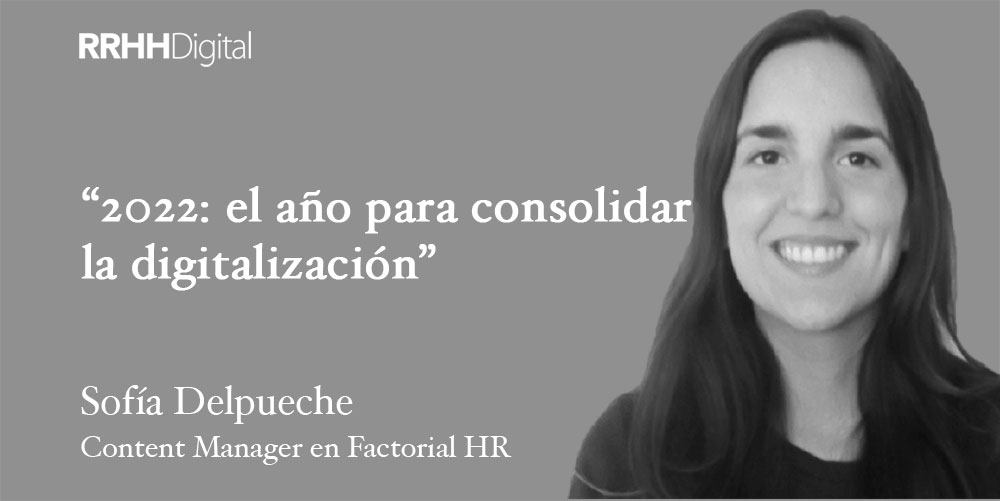 RRHHDigital

“2022: el año para consolidar la digitalización”

Sofía Delpueche
Content Manager en Factorial HR